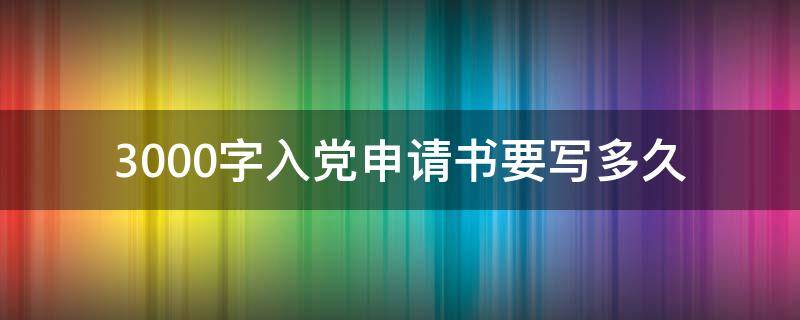 3000字入党申请书要写多久